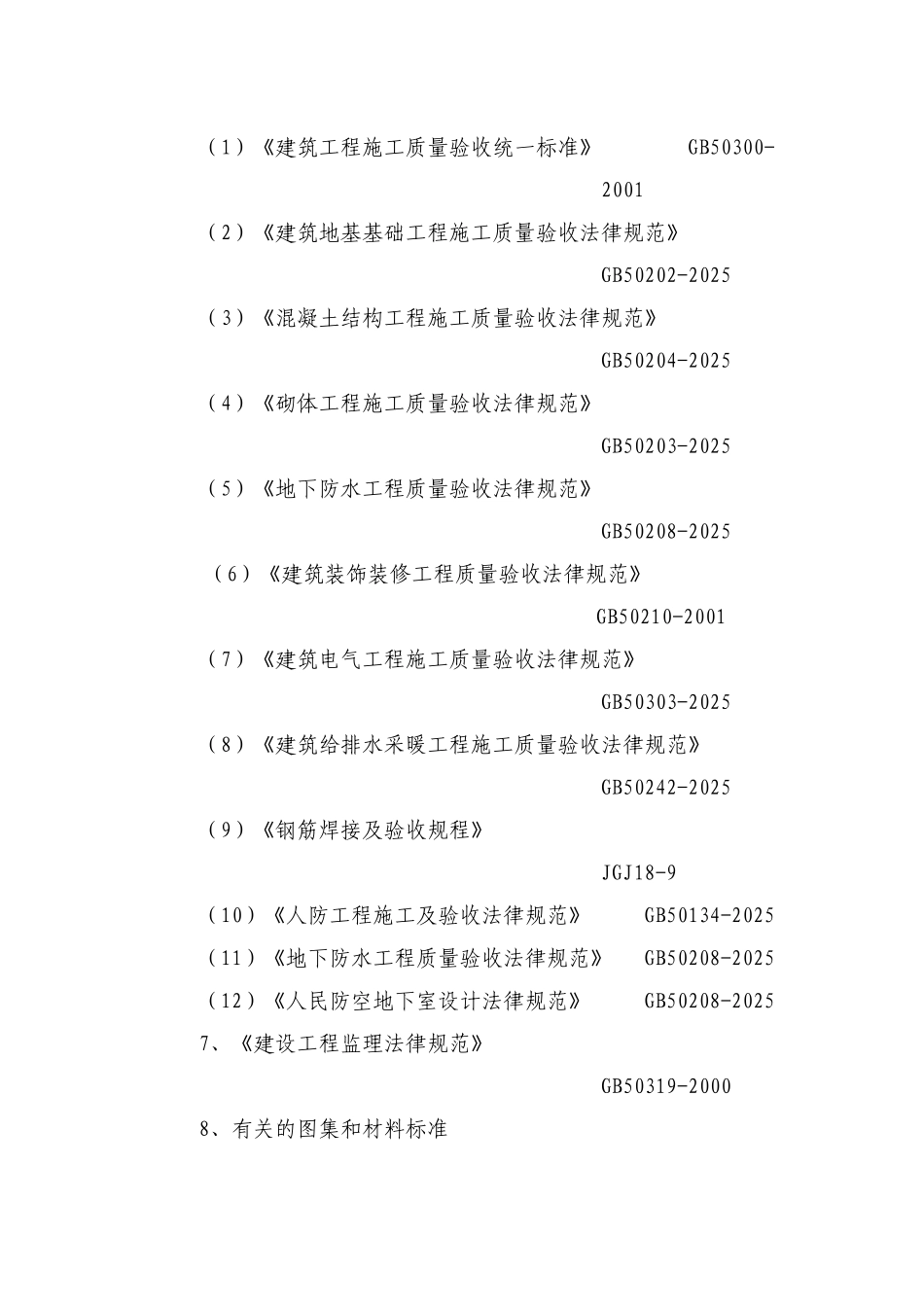 （1）《建筑工程施工质量验收统一标准》 GB50300-2001

（2）《建筑地基基础工程施工质量验收法律规范》 GB50202-2025

（3）《混凝土结构工程施工质量验收法律规范》 GB50204-2025

（4）《砌体工程施工质量验收法律规范》 GB50203-2025

（5）《地下防水工程质量验收法律规范》 GB50208-2025

（6）《建筑装饰装修工程质量验收法律规范》 GB50210-2001

（7）《建筑电气工程施工质量验收法律规范》 GB50303-2025

（8）《建筑给排水采暖工程施工质量验收法律规范》 GB50242-2025

（9）《钢筋焊接及验收规程》 JGJ18-9

（10）《人防工程施工及验收法律规范》 GB50134-2025

（11）《地下防水工程质量验收法律规范》 GB50208-2025

（12）《人民防空地下室设计法律规范》 GB50208-2025

7、《建设工程监理法律规范》 GB50319-2000

8、有关的图集和材料标准